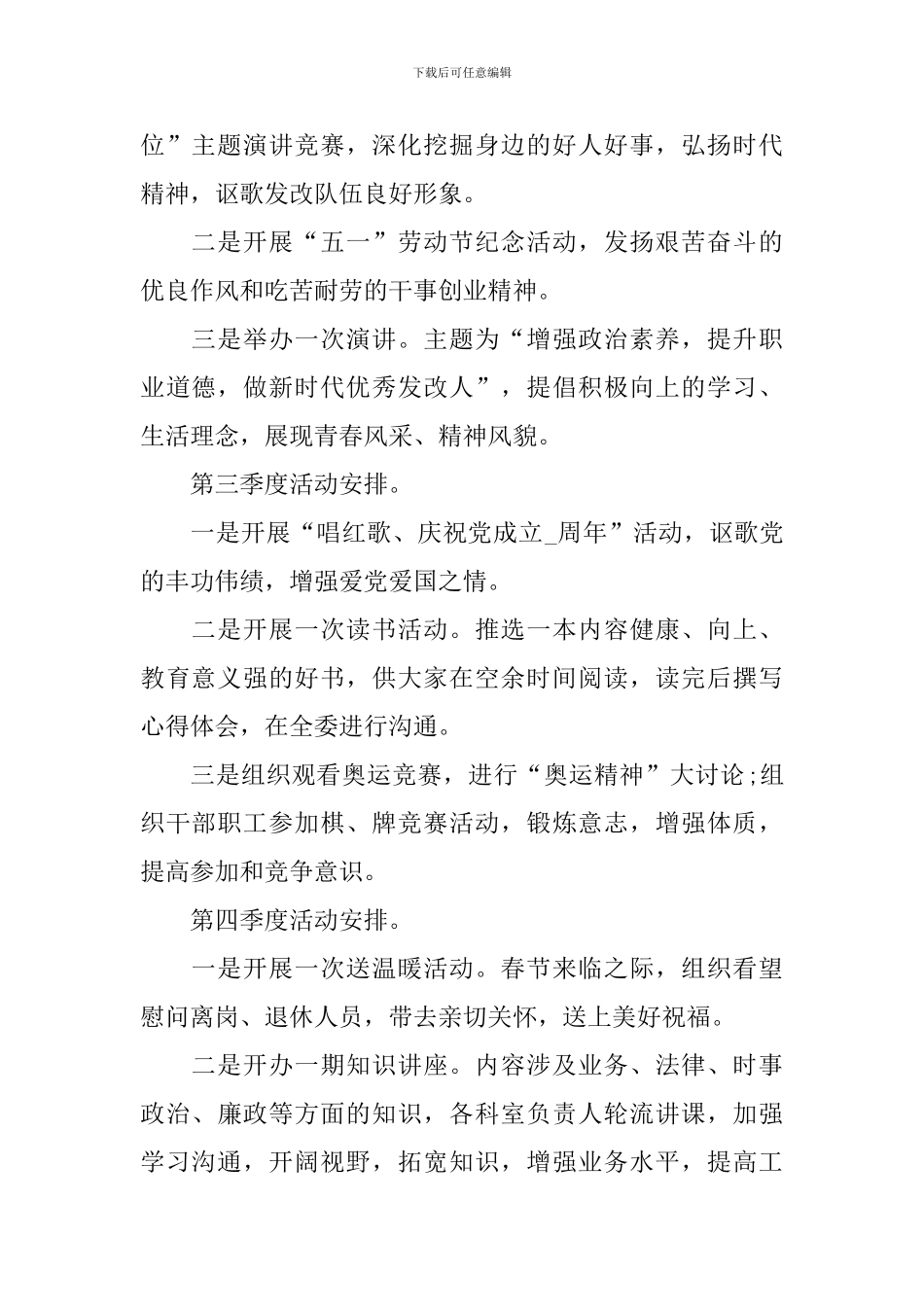 下载后可任意编辑

位”主题演讲竞赛，深化挖掘身边的好人好事，弘扬时代精神，讴歌发改队伍良好形象。

二是开展“五一”劳动节纪念活动，发扬艰苦奋斗的优良作风和吃苦耐劳的干事创业精神。

三是举办一次演讲。主题为“增强政治素养，提升职业道德，做新时代优秀发改人”，提倡积极向上的学习、生活理念，展现青春风采、精神风貌。

第三季度活动安排。

一是开展“唱红歌、庆祝党成立_周年”活动，讴歌党的丰功伟绩，增强爱党爱国之情。

二是开展一次读书活动。推选一本内容健康、向上、教育意义强的好书，供大家在空余时间阅读，读完后撰写心得体会，在全委进行沟通。

三是组织观看奥运竞赛，进行“奥运精神”大讨论;组织干部职工参加棋、牌竞赛活动，锻炼意志，增强体质，提高参加和竞争意识。

第四季度活动安排。

一是开展一次送温暖活动。春节来临之际，组织看望慰问离岗、退休人员，带去亲切关怀，送上美好祝福。

二是开办一期知识讲座。内容涉及业务、法律、时事政治、廉政等方面的知识，各科室负责人轮流讲课，加强学习沟通，开阔视野，拓宽知识，增强业务水平，提高工